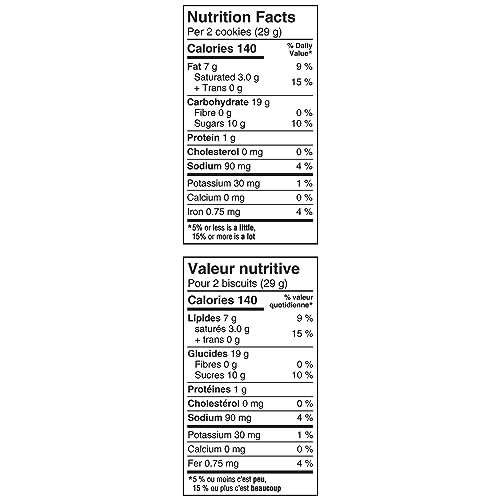 Nutrition Facts
Per 2 cookies (29 g)

| Calories 140 | % Daily Value* |
|---|---|
| Fat 7 g | 9 % |
| Saturated 3.0 g + Trans 0 g | 15 % |
| Carbohydrate 19 g | |
| Fibre 0 g | 0 % |
| Sugars 10 g | 10 % |
| Protein 1 g | |
| Cholesterol 0 mg | 0 % |
| Sodium 90 mg | 4 % |
| Potassium 30 mg | 1 % |
| Calcium 0 mg | 0 % |
| Iron 0.75 mg | 4 % |

*5% or less is a little, 15% or more is a lot

Valeur nutritive
Pour 2 biscuits (29 g)

| Calories 140 | % valeur quotidienne* |
|---|---|
| Lipides 7 g | 9 % |
| saturés 3.0 g + trans 0 g | 15 % |
| Glucides 19 g | |
| Fibres 0 g | 0 % |
| Sucres 10 g | 10 % |
| Protéines 1 g | |
| Cholestérol 0 mg | 0 % |
| Sodium 90 mg | 4 % |
| Potassium 30 mg | 1 % |
| Calcium 0 mg | 0 % |
| Fer 0.75 mg | 4 % |

*5 % ou moins c'est peu, 15 % ou plus c'est beaucoup